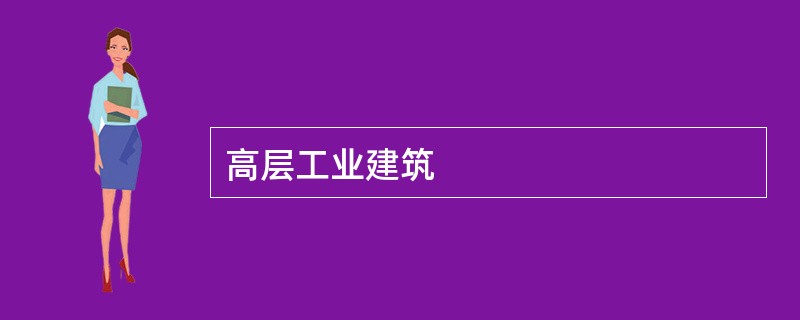 高层工业建筑